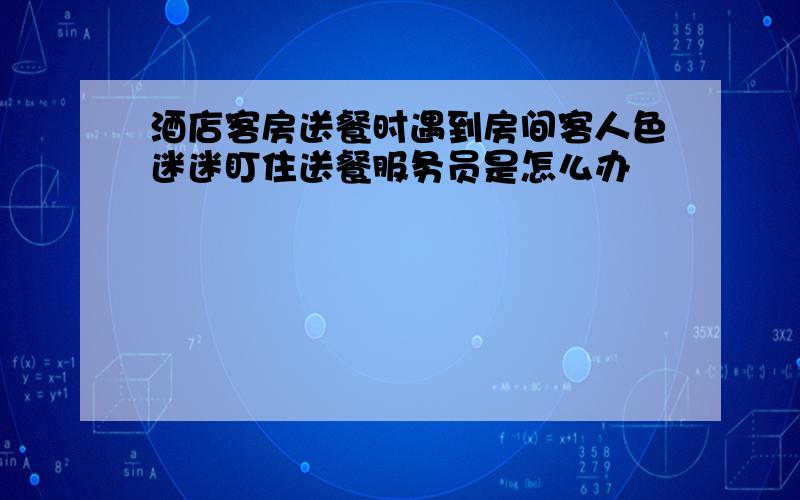 酒店客房送餐时遇到房间客人色迷迷盯住送餐服务员是怎么办